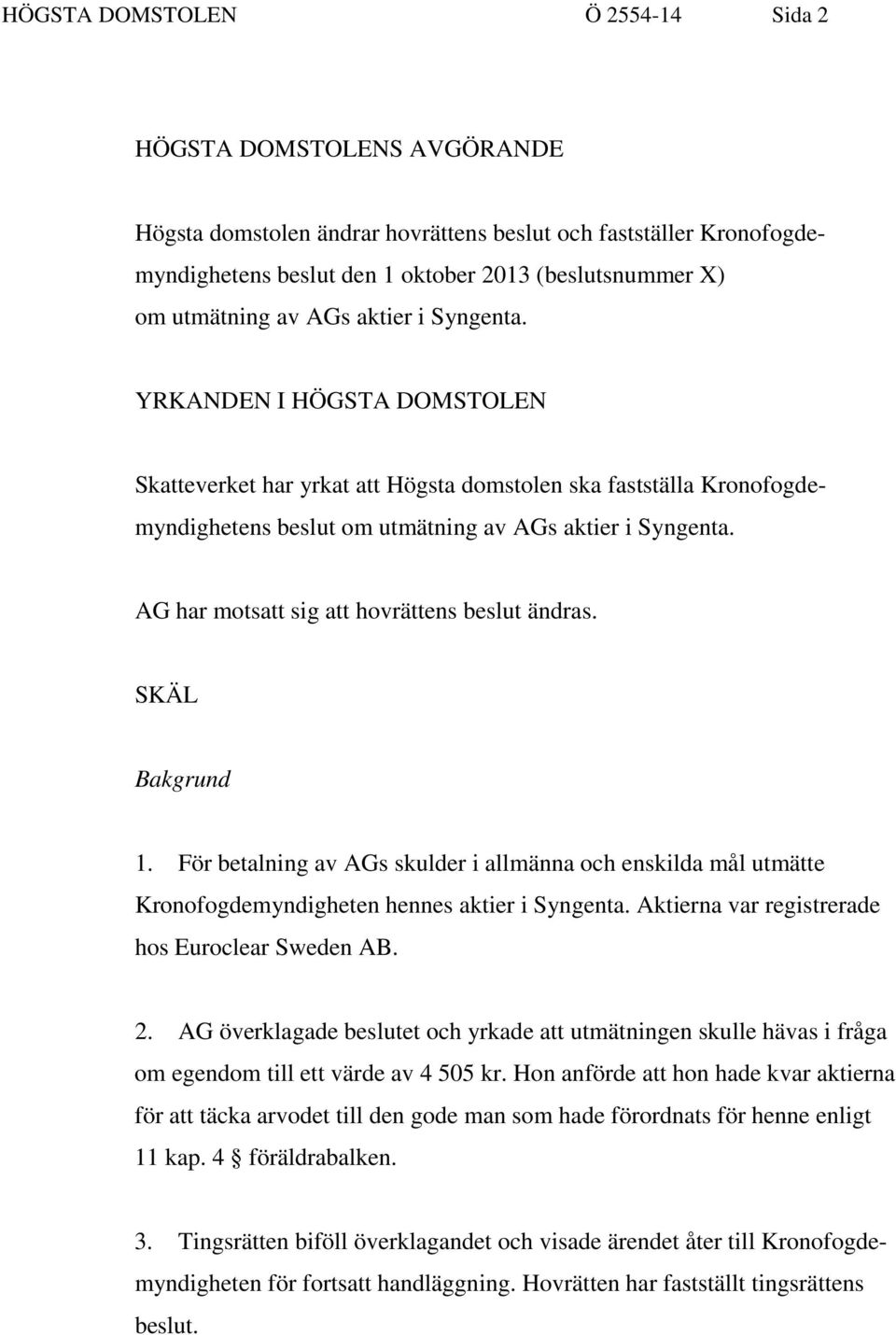 HÖGSTA DOMSTOLEN Ö 2554-14 Sida 2

HÖGSTA DOMSTOLENS AVGÖRANDE

Högsta domstolen ändrar hovrättens beslut och fastställer Kronofogdemyndighetens beslut den 1 oktober 2013 (beslutsnummer X) om utmätning av AGs aktier i Syngenta.

YRKANDEN I HÖGSTA DOMSTOLEN

Skatteverket har yrkat att Högsta domstolen ska fastställa Kronofogdemyndighetens beslut om utmätning av AGs aktier i Syngenta.

AG har motsatt sig att hovrättens beslut ändras.

SKÄL

Bakgrund

1. För betalning av AGs skulder i allmänna och enskilda mål utmätte Kronofogdemyndigheten hennes aktier i Syngenta. Aktierna var registrerade hos Euroclear Sweden AB.

2. AG överklagade beslutet och yrkade att utmätningen skulle hävas i fråga om egendom till ett värde av 4 505 kr. Hon anförde att hon hade kvar aktierna för att täcka arvodet till den gode man som hade förordnats för henne enligt 11 kap. 4 § föräldrabalken.

3. Tingsrätten biföll överklagandet och visade ärendet åter till Kronofogdemyndigheten för fortsatt handläggning. Hovrätten har fastställt tingsrättens beslut.